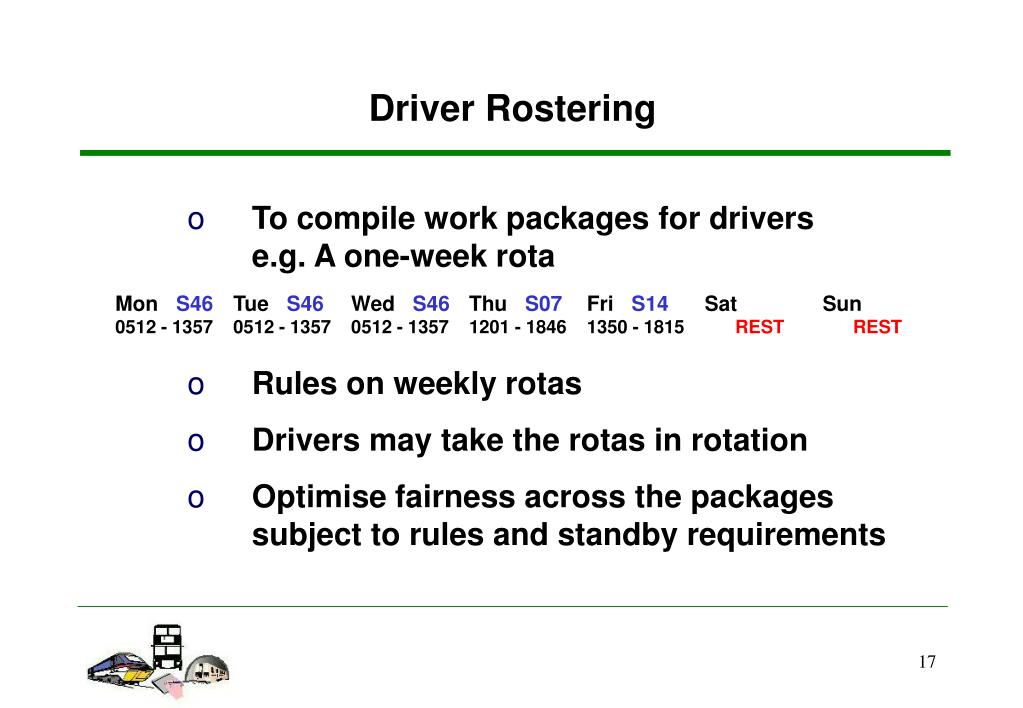 Driver Rostering

o To compile work packages for drivers e.g. A one-week rota

| Mon S46 | Tue S46 | Wed S46 | Thu S07 | Fri S14 | Sat | Sun |
|---|---|---|---|---|---|---|
| 0512 - 1357 | 0512 - 1357 | 0512 - 1357 | 1201 - 1846 | 1350 - 1815 | REST | REST |

o Rules on weekly rotas

o Drivers may take the rotas in rotation

o Optimise fairness across the packages subject to rules and standby requirements

17